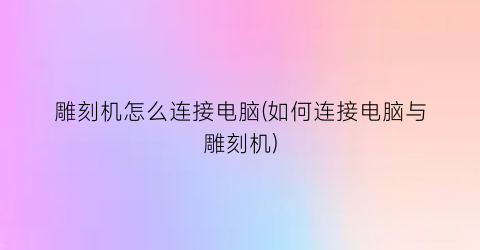 雕刻机怎么连接电脑(如何连接电脑与雕刻机)